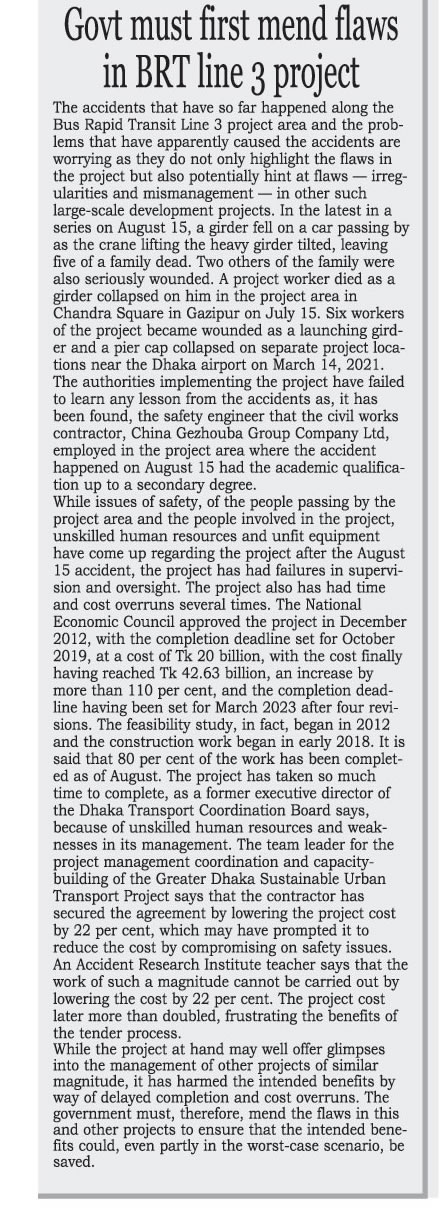 Govt must first mend flaws in BRT line 3 project

The accidents that have so far happened along the Bus Rapid Transit Line 3 project area and the problems that have apparently caused the accidents are worrying as they do not only highlight the flaws in the project but also potentially hint at flaws — irregularities and mismanagement — in other such large-scale development projects. In the latest in a series on August 15, a girder fell on a car passing by as the crane lifting the heavy girder tilted, leaving five of a family dead. Two others of the family were also seriously wounded. A project worker died as a girder collapsed on him in the project area in Chandra Square in Gazipur on July 15. Six workers of the project became wounded as a launching girder and a pier cap collapsed on separate project locations near the Dhaka airport on March 14, 2021. The authorities implementing the project have failed to learn any lesson from the accidents as, it has been found, the safety engineer that the civil works contractor, China Gezhouba Group Company Ltd, employed in the project area where the accident happened on August 15 had the academic qualification up to a secondary degree.
While issues of safety, of the people passing by the project area and the people involved in the project, unskilled human resources and unfit equipment have come up regarding the project after the August 15 accident, the project has had failures in supervision and oversight. The project also has had time and cost overruns several times. The National Economic Council approved the project in December 2012, with the completion deadline set for October 2019, at a cost of Tk 20 billion, with the cost finally having reached Tk 42.63 billion, an increase by more than 110 per cent, and the completion deadline having been set for March 2023 after four revisions. The feasibility study, in fact, began in 2012 and the construction work began in early 2018. It is said that 80 per cent of the work has been completed as of August. The project has taken so much time to complete, as a former executive director of the Dhaka Transport Coordination Board says, because of unskilled human resources and weaknesses in its management. The team leader for the project management coordination and capacity-building of the Greater Dhaka Sustainable Urban Transport Project says that the contractor has secured the agreement by lowering the project cost by 22 per cent, which may have prompted it to reduce the cost by compromising on safety issues. An Accident Research Institute teacher says that the work of such a magnitude cannot be carried out by lowering the cost by 22 per cent. The project cost later more than doubled, frustrating the benefits of the tender process.
While the project at hand may well offer glimpses into the management of other projects of similar magnitude, it has harmed the intended benefits by way of delayed completion and cost overruns. The government must, therefore, mend the flaws in this and other projects to ensure that the intended benefits could, even partly in the worst-case scenario, be saved.